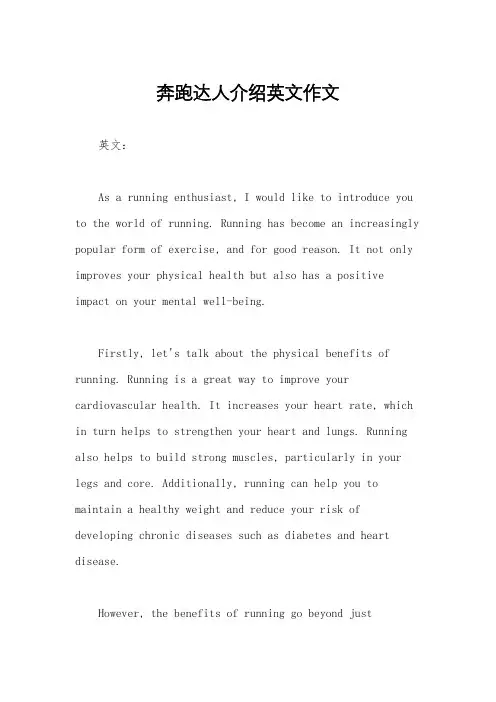 奔跑达人介绍英文作文

英文：

As a running enthusiast, I would like to introduce you to the world of running. Running has become an increasingly popular form of exercise, and for good reason. It not only improves your physical health but also has a positive impact on your mental well-being.

Firstly, let's talk about the physical benefits of running. Running is a great way to improve your cardiovascular health. It increases your heart rate, which in turn helps to strengthen your heart and lungs. Running also helps to build strong muscles, particularly in your legs and core. Additionally, running can help you to maintain a healthy weight and reduce your risk of developing chronic diseases such as diabetes and heart disease.

However, the benefits of running go beyond just